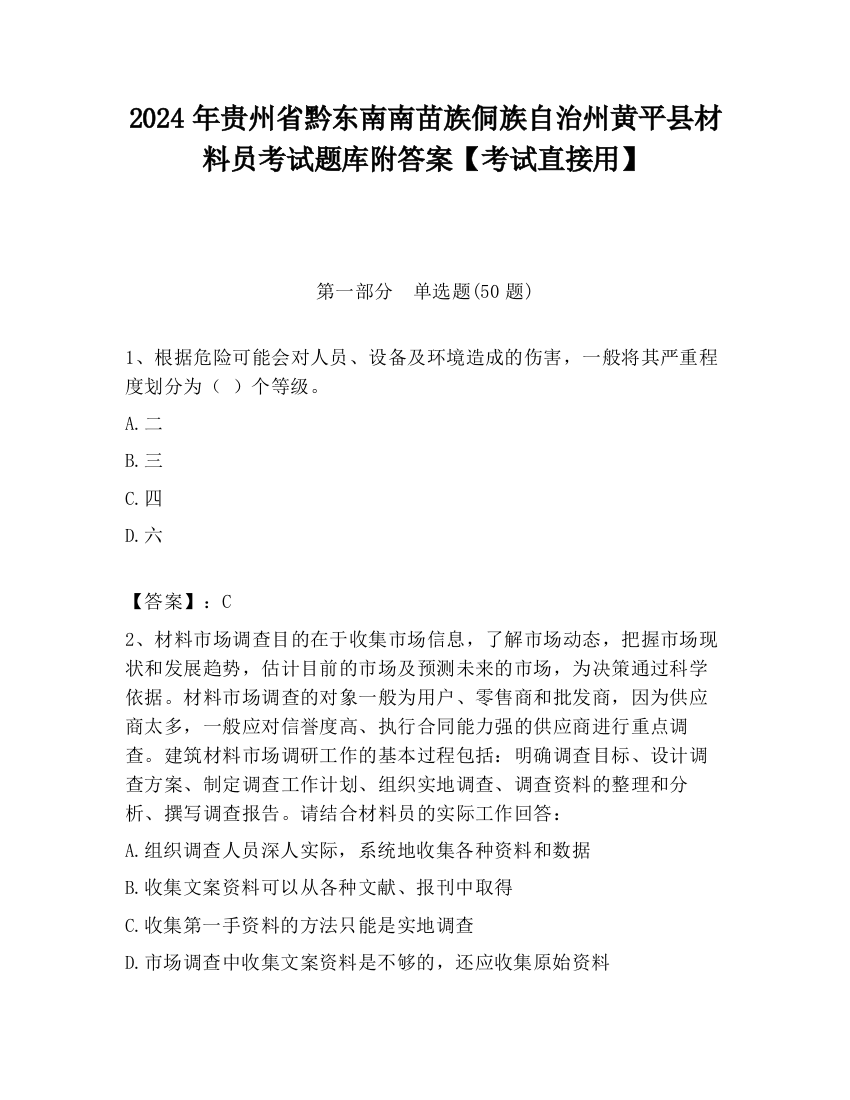 2024年贵州省黔东南南苗族侗族自治州黄平县材料员考试题库附答案【考试直接用】

第一部分 单选题(50题)

1、根据危险可能会对人员、设备及环境造成的伤害，一般将其严重程度划分为（ ）个等级。

A.二

B.三

C.四

D.六

【答案】：C

2、材料市场调查目的在于收集市场信息，了解市场动态，把握市场现状和发展趋势，估计目前的市场及预测未来的市场，为决策通过科学依据。材料市场调查的对象一般为用户、零售商和批发商，因为供应商太多，一般应对信誉度高、执行合同能力强的供应商进行重点调查。建筑材料市场调研工作的基本过程包括：明确调查目标、设计调查方案、制定调查工作计划、组织实地调查、调查资料的整理和分析、撰写调查报告。请结合材料员的实际工作回答：

A.组织调查人员深人实际，系统地收集各种资料和数据

B.收集文案资料可以从各种文献、报刊中取得

C.收集第一手资料的方法只能是实地调查

D.市场调查中收集文案资料是不够的，还应收集原始资料